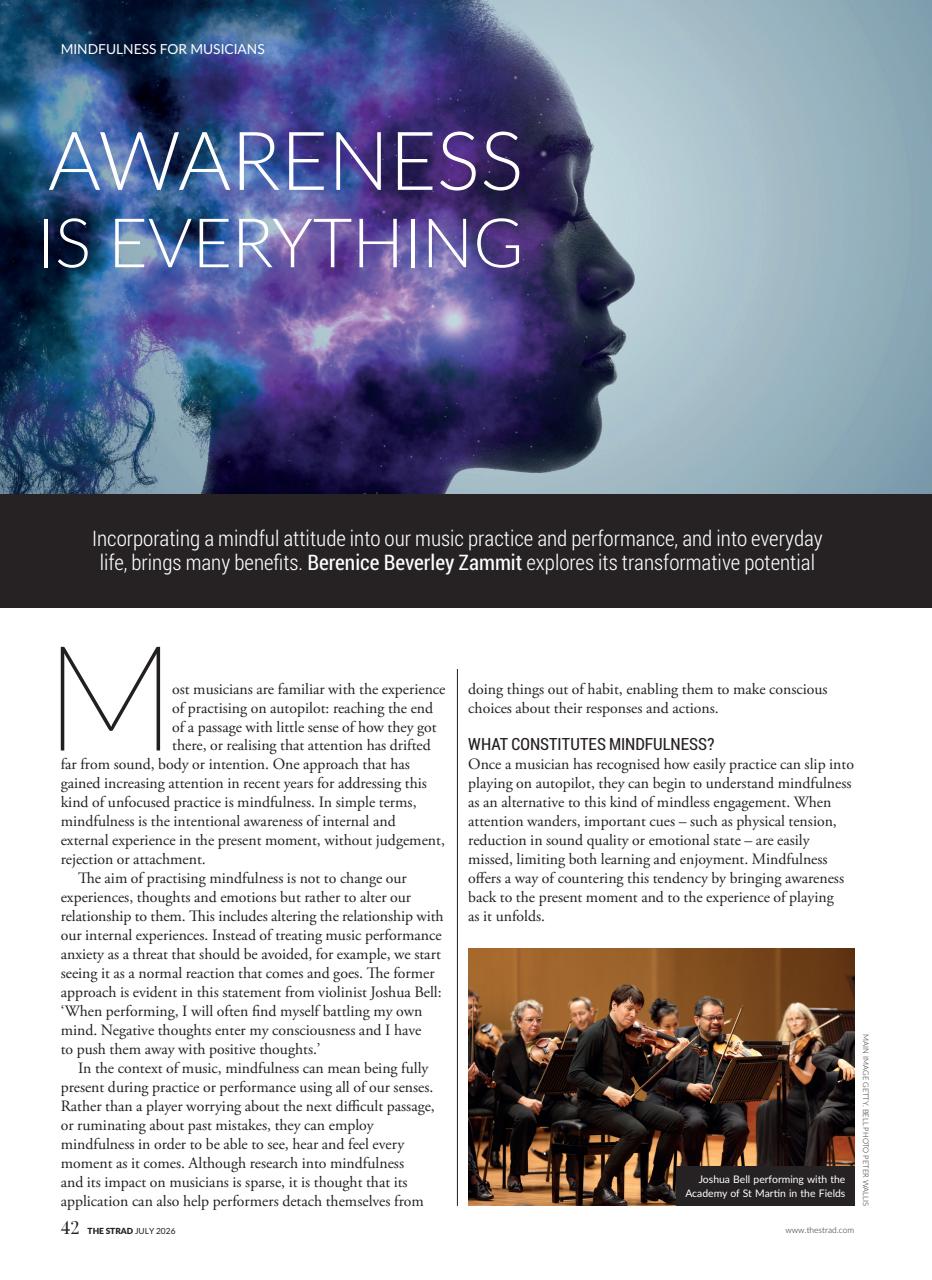 MINDFULNESS FOR MUSICIANS

AWARENESS IS EVERYTHING

Incorporating a mindful attitude into our music practice and performance, and into everyday life, brings many benefits. Berenice Beverley Zammit explores its transformative potential

Most musicians are familiar with the experience of practising on autopilot: reaching the end of a passage with little sense of how they got there, or realising that attention has drifted far from sound, body or intention. One approach that has gained increasing attention in recent years for addressing this kind of unfocused practice is mindfulness. In simple terms, mindfulness is the intentional awareness of internal and external experience in the present moment, without judgement, rejection or attachment.

The aim of practising mindfulness is not to change our experiences, thoughts and emotions but rather to alter our relationship to them. This includes altering the relationship with our internal experiences. Instead of treating music performance anxiety as a threat that should be avoided, for example, we start seeing it as a normal reaction that comes and goes. The former approach is evident in this statement from violinist Joshua Bell: 'When performing, I will often find myself battling my own mind. Negative thoughts enter my consciousness and I have to push them away with positive thoughts.'

In the context of music, mindfulness can mean being fully present during practice or performance using all of our senses. Rather than a player worrying about the next difficult passage, or ruminating about past mistakes, they can employ mindfulness in order to be able to see, hear and feel every moment as it comes. Although research into mindfulness and its impact on musicians is sparse, it is thought that its application can also help performers detach themselves from doing things out of habit, enabling them to make conscious choices about their responses and actions.

WHAT CONSTITUTES MINDFULNESS?

Once a musician has recognised how easily practice can slip into playing on autopilot, they can begin to understand mindfulness as an alternative to this kind of mindless engagement. When attention wanders, important cues – such as physical tension, reduction in sound quality or emotional state – are easily missed, limiting both learning and enjoyment. Mindfulness offers a way of countering this tendency by bringing awareness back to the present moment and to the experience of playing as it unfolds.

Joshua Bell performing with the Academy of St Martin in the Fields

MAIN IMAGE GETTY. BELL PHOTO PETER WALLIS

42 THE STRAD JULY 2026

www.thestrad.com